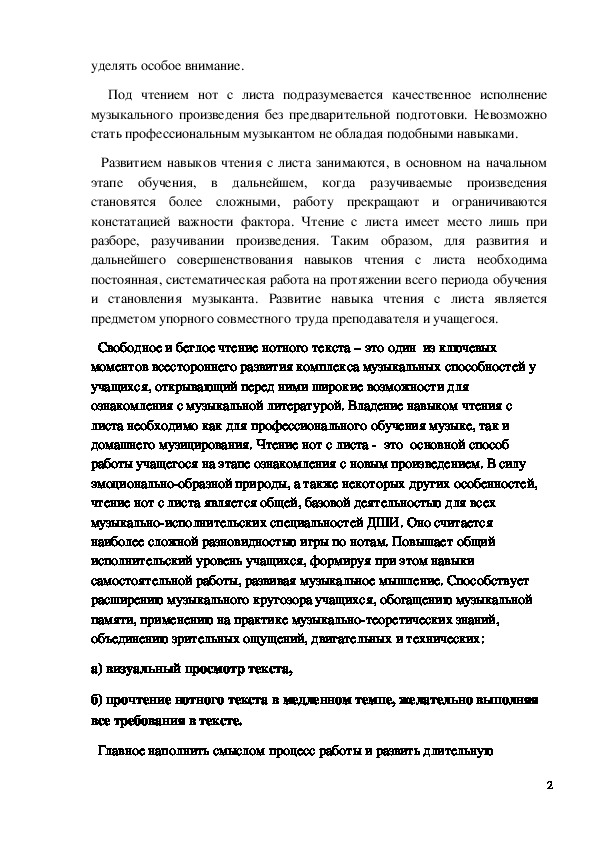 уделять особое внимание.

Под чтением нот с листа подразумевается качественное исполнение музыкального произведения без предварительной подготовки. Невозможно стать профессиональным музыкантом не обладая подобными навыками.

Развитием навыков чтения с листа занимаются, в основном на начальном этапе обучения, в дальнейшем, когда разучиваемые произведения становятся более сложными, работу прекращают и ограничиваются констатацией важности фактора. Чтение с листа имеет место лишь при разборе, разучивании произведения. Таким образом, для развития и дальнейшего совершенствования навыков чтения с листа необходима постоянная, систематическая работа на протяжении всего периода обучения и становления музыканта. Развитие навыка чтения с листа является предметом упорного совместного труда преподавателя и учащегося.

Свободное и беглое чтение нотного текста – это один из ключевых моментов всестороннего развития комплекса музыкальных способностей у учащихся, открывающий перед ними широкие возможности для ознакомления с музыкальной литературой. Владение навыком чтения с листа необходимо как для профессионального обучения музыке, так и домашнего музицирования. Чтение нот с листа - это основной способ работы учащегося на этапе ознакомления с новым произведением. В силу эмоционально-образной природы, а также некоторых других особенностей, чтение нот с листа является общей, базовой деятельностью для всех музыкально-исполнительских специальностей ДШИ. Оно считается наиболее сложной разновидностью игры по нотам. Повышает общий исполнительский уровень учащихся, формируя при этом навыки самостоятельной работы, развивая музыкальное мышление. Способствует расширению музыкального кругозора учащихся, обогащению музыкальной памяти, применению на практике музыкально-теоретических знаний, объединению зрительных ощущений, двигательных и технических:

а) визуальный просмотр текста,

б) прочтение нотного текста в медленном темпе, желательно выполняя все требования в тексте.

Главное наполнить смыслом процесс работы и развить длительную

2